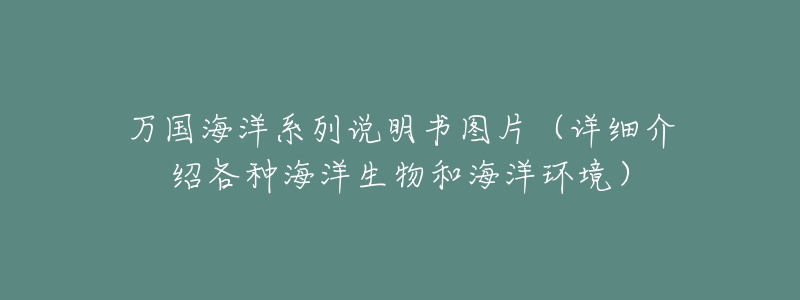 万国海洋系列说明书图片（详细介绍各种海洋生物和海洋环境）